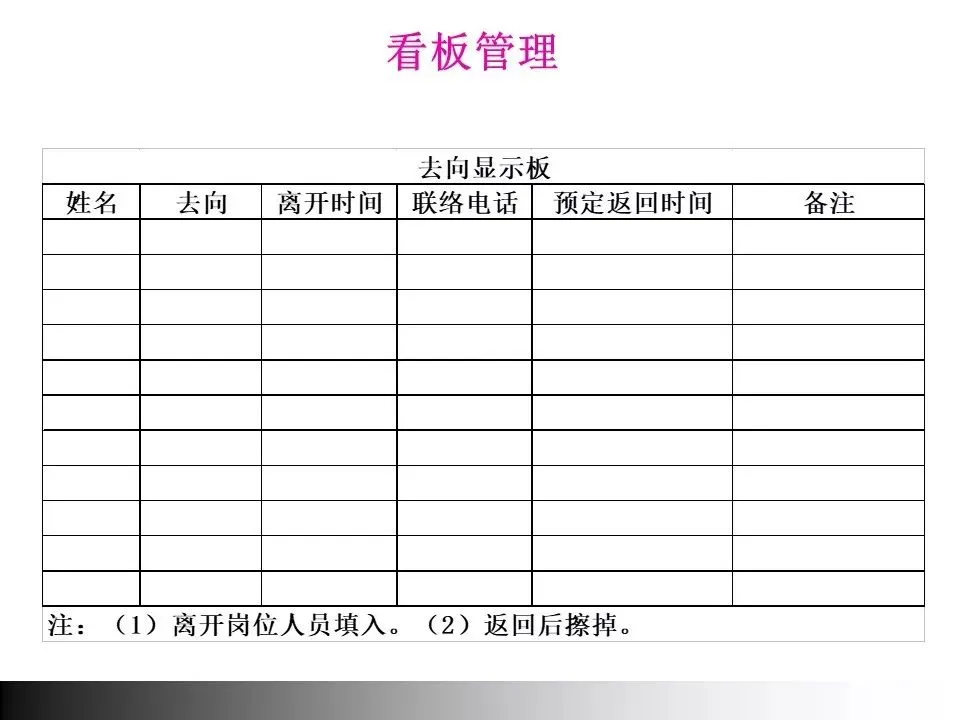 看板管理

| 去向显示板 | | | | | |
|---|---|---|---|---|---|
| 姓名 | 去向 | 离开时间 | 联络电话 | 预定返回时间 | 备注 |
| | | | | | |
| | | | | | |
| | | | | | |
| | | | | | |
| | | | | | |
| | | | | | |
| | | | | | |
| | | | | | |
| | | | | | |
| | | | | | |
| | | | | | |
| 注：（1）离开岗位人员填入。（2）返回后擦掉。 | | | | | |